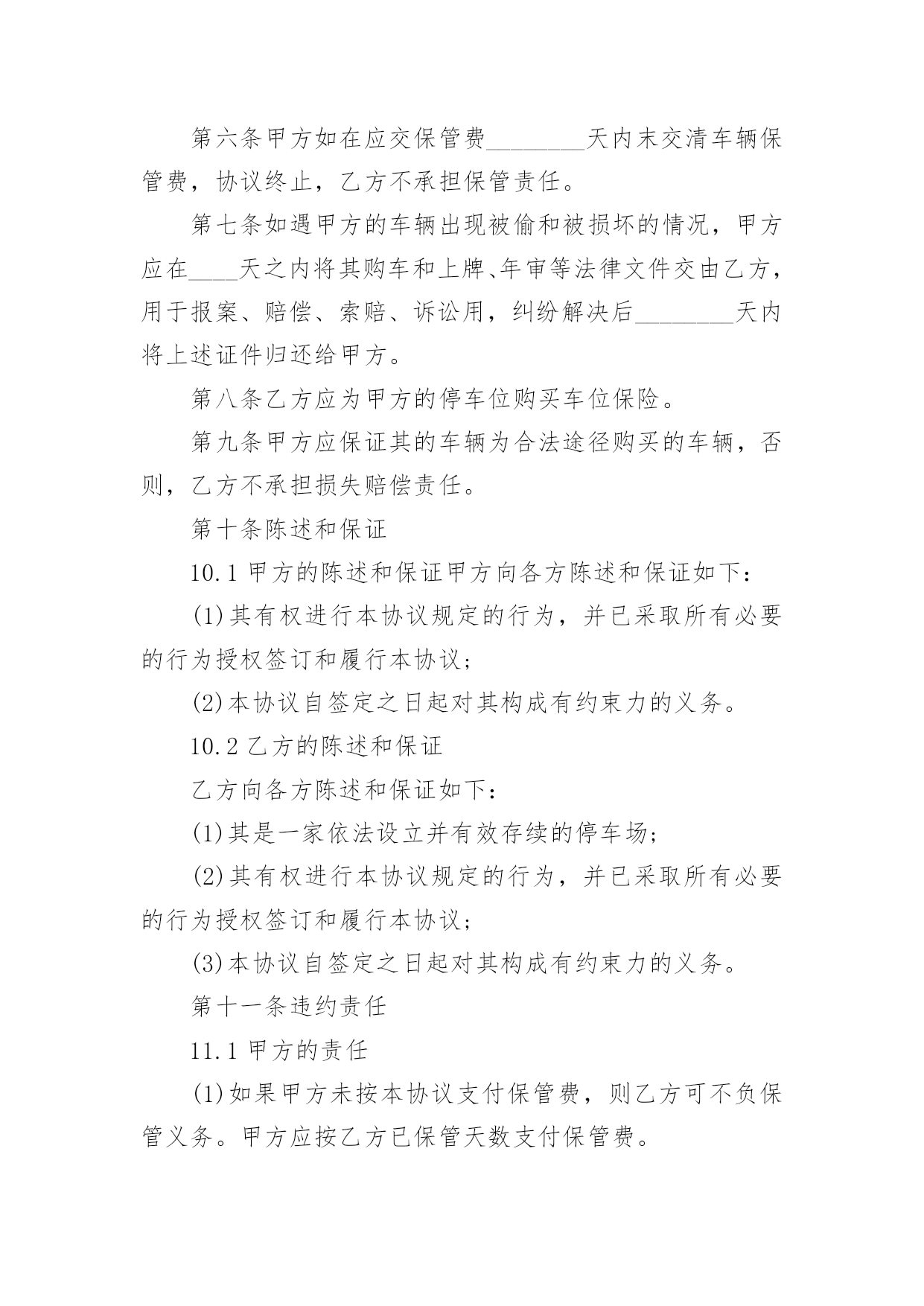 第六条甲方如在应交保管费________天内末交清车辆保管费，协议终止，乙方不承担保管责任。

第七条如遇甲方的车辆出现被偷和被损坏的情况，甲方应在____天之内将其购车和上牌、年审等法律文件交由乙方，用于报案、赔偿、索赔、诉讼用，纠纷解决后________天内将上述证件归还给甲方。

第八条乙方应为甲方的停车位购买车位保险。

第九条甲方应保证其的车辆为合法途径购买的车辆，否则，乙方不承担损失赔偿责任。

第十条陈述和保证

10.1 甲方的陈述和保证甲方向各方陈述和保证如下：

(1)其有权进行本协议规定的行为，并已采取所有必要的行为授权签订和履行本协议；

(2)本协议自签定之日起对其构成有约束力的义务。

10.2 乙方的陈述和保证

乙方向各方陈述和保证如下：

(1)其是一家依法设立并有效存续的停车场；

(2)其有权进行本协议规定的行为，并已采取所有必要的行为授权签订和履行本协议；

(3)本协议自签定之日起对其构成有约束力的义务。

第十一条违约责任

11.1 甲方的责任

(1)如果甲方未按本协议支付保管费，则乙方可不负保管义务。甲方应按乙方已保管天数支付保管费。